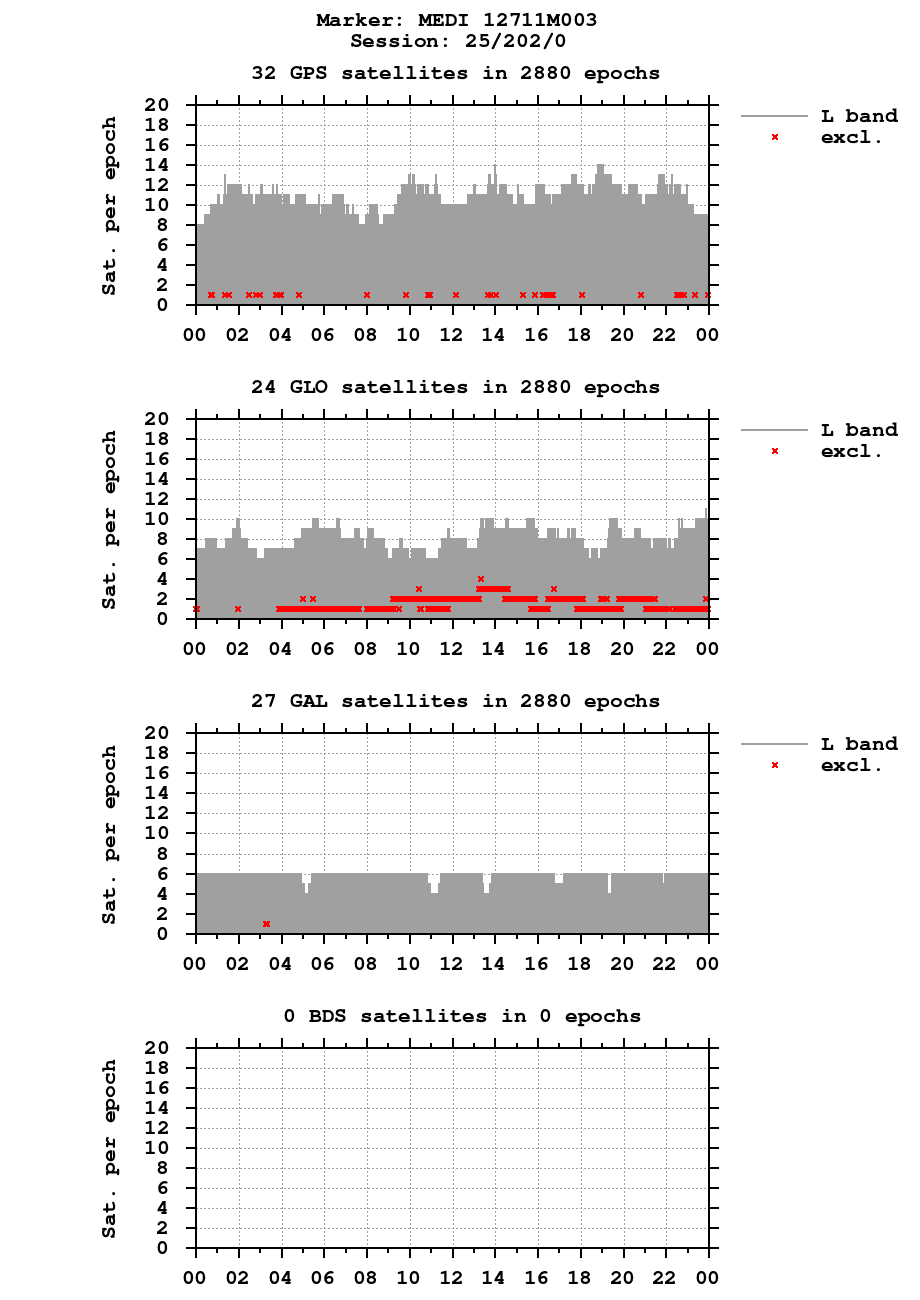 Marker: MEDI 12711M003
Session: 25/202/0

32 GPS satellites in 2880 epochs

Sat. per epoch

20
18
16
14
12
10
8
6
4
2
0

00 02 04 06 08 10 12 14 16 18 20 22 00

L band
excl.

24 GLO satellites in 2880 epochs

Sat. per epoch

20
18
16
14
12
10
8
6
4
2
0

00 02 04 06 08 10 12 14 16 18 20 22 00

L band
excl.

27 GAL satellites in 2880 epochs

Sat. per epoch

20
18
16
14
12
10
8
6
4
2
0

00 02 04 06 08 10 12 14 16 18 20 22 00

L band
excl.

0 BDS satellites in 0 epochs

Sat. per epoch

20
18
16
14
12
10
8
6
4
2
0

00 02 04 06 08 10 12 14 16 18 20 22 00